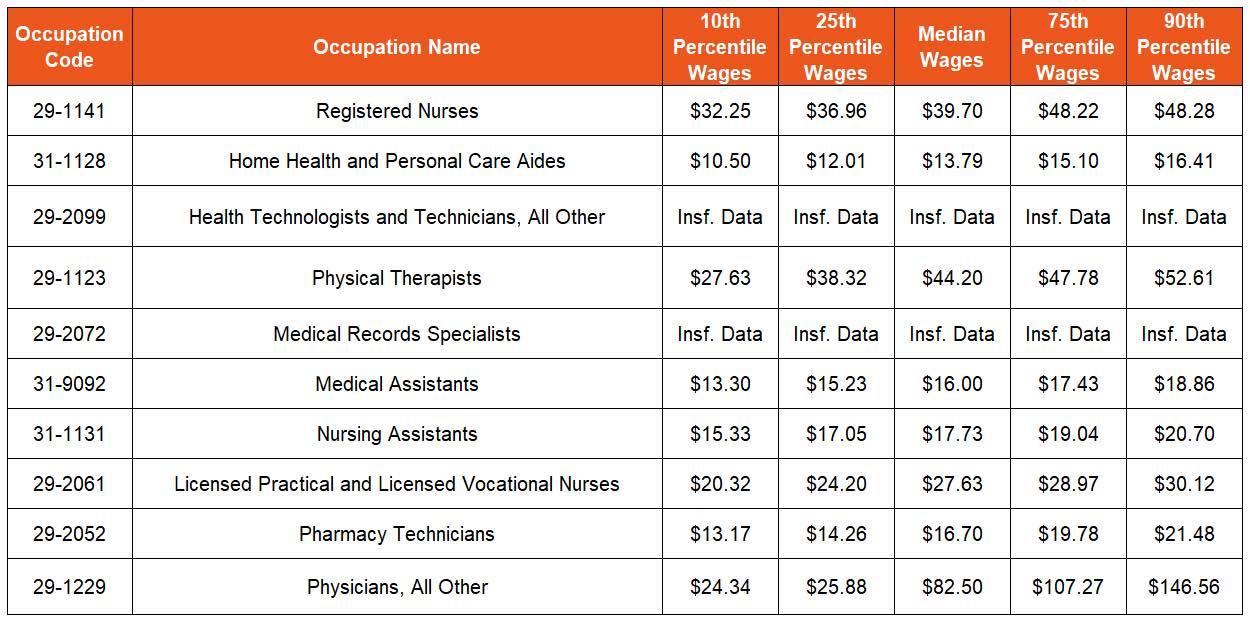 | Occupation Code | Occupation Name | 10th Percentile Wages | 25th Percentile Wages | Median Wages | 75th Percentile Wages | 90th Percentile Wages |
|---|---|---|---|---|---|---|
| 29-1141 | Registered Nurses | \$32.25 | \$36.96 | \$39.70 | \$48.22 | \$48.28 |
| 31-1128 | Home Health and Personal Care Aides | \$10.50 | \$12.01 | \$13.79 | \$15.10 | \$16.41 |
| 29-2099 | Health Technologists and Technicians, All Other | Insf. Data | Insf. Data | Insf. Data | Insf. Data | Insf. Data |
| 29-1123 | Physical Therapists | \$27.63 | \$38.32 | \$44.20 | \$47.78 | \$52.61 |
| 29-2072 | Medical Records Specialists | Insf. Data | Insf. Data | Insf. Data | Insf. Data | Insf. Data |
| 31-9092 | Medical Assistants | \$13.30 | \$15.23 | \$16.00 | \$17.43 | \$18.86 |
| 31-1131 | Nursing Assistants | \$15.33 | \$17.05 | \$17.73 | \$19.04 | \$20.70 |
| 29-2061 | Licensed Practical and Licensed Vocational Nurses | \$20.32 | \$24.20 | \$27.63 | \$28.97 | \$30.12 |
| 29-2052 | Pharmacy Technicians | \$13.17 | \$14.26 | \$16.70 | \$19.78 | \$21.48 |
| 29-1229 | Physicians, All Other | \$24.34 | \$25.88 | \$82.50 | \$107.27 | \$146.56 |